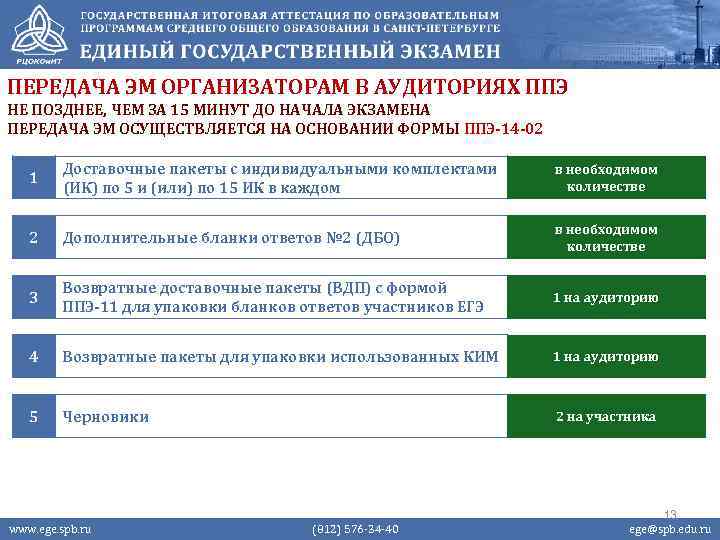 РЦОКОиИТ

ГОСУДАРСТВЕННАЯ ИТОГОВАЯ АТТЕСТАЦИЯ ПО ОБРАЗОВАТЕЛЬНЫМ ПРОГРАММАМ СРЕДНЕГО ОБЩЕГО ОБРАЗОВАНИЯ В САНКТ-ПЕТЕРБУРГЕ

ЕДИНЫЙ ГОСУДАРСТВЕННЫЙ ЭКЗАМЕН

ПЕРЕДАЧА ЭМ ОРГАНИЗАТОРАМ В АУДИТОРИЯХ ППЭ

НЕ ПОЗДНЕЕ, ЧЕМ ЗА 15 МИНУТ ДО НАЧАЛА ЭКЗАМЕНА

ПЕРЕДАЧА ЭМ ОСУЩЕСТВЛЯЕТСЯ НА ОСНОВАНИИ ФОРМЫ ППЭ-14-02

| 1 | Доставочные пакеты с индивидуальными комплектами (ИК) по 5 и (или) по 15 ИК в каждом | в необходимом количестве |
|---|---|---|
| 2 | Дополнительные бланки ответов №2 (ДБО) | в необходимом количестве |
| 3 | Возвратные доставочные пакеты (ВДП) с формой ППЭ-11 для упаковки бланков ответов участников ЕГЭ | 1 на аудиторию |
| 4 | Возвратные пакеты для упаковки использованных КИМ | 1 на аудиторию |
| 5 | Черновики | 2 на участника |

13

www.ege.spb.ru (812) 576-34-40 ege@spb.edu.ru